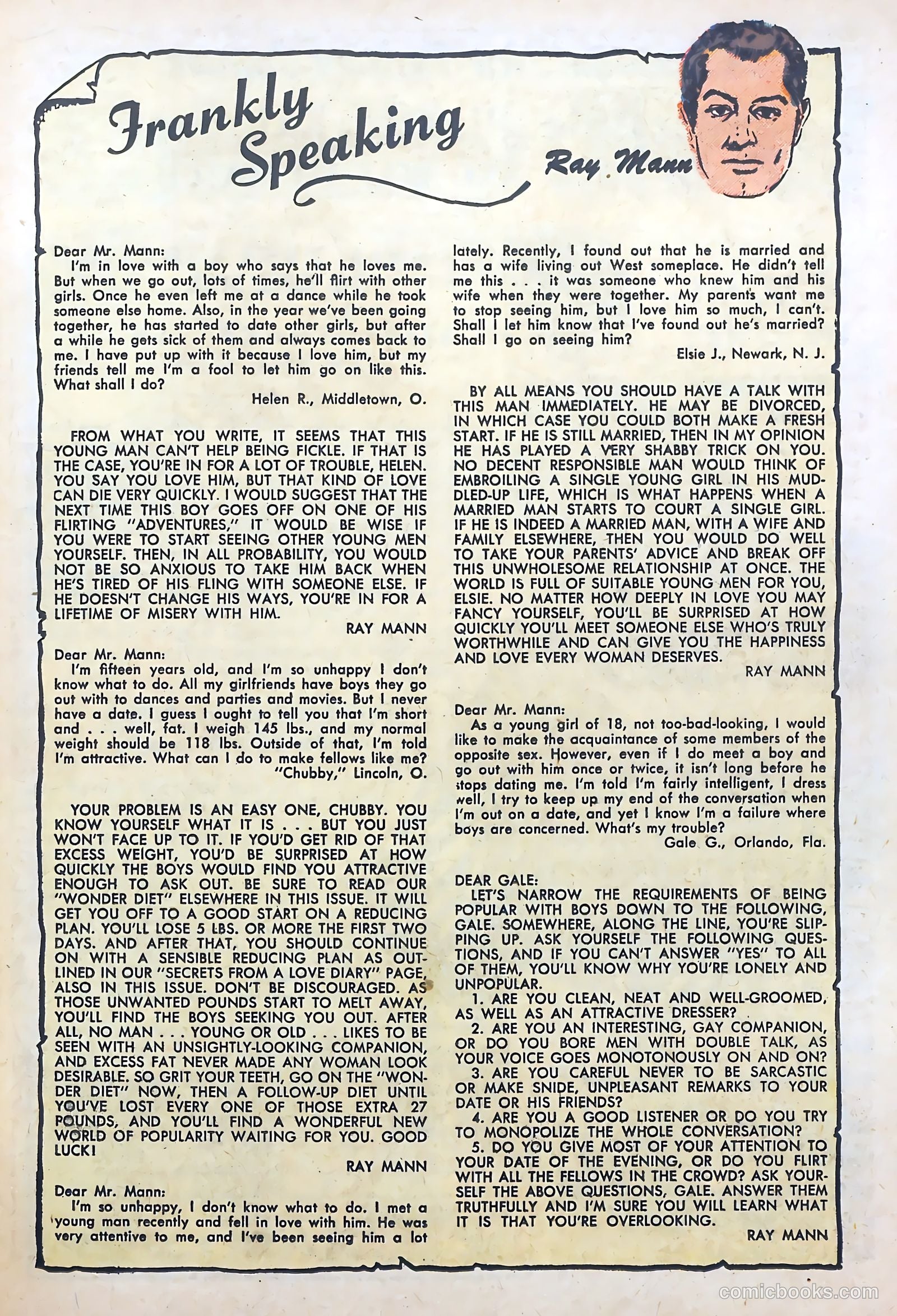 Frankly Speaking

Ray Mann

Dear Mr. Mann:

I'm in love with a boy who says that he loves me. But when we go out, lots of times, he'll flirt with other girls. Once he even left me at a dance while he took someone else home. Also, in the year we've been going together, he has started to date other girls, but after a while he gets sick of them and always comes back to me. I have put up with it because I love him, but my friends tell me I'm a fool to let him go on like this. What shall I do?

Helen R., Middletown, O.

FROM WHAT YOU WRITE, IT SEEMS THAT THIS YOUNG MAN CAN'T HELP BEING FICKLE. IF THAT IS THE CASE, YOU'RE IN FOR A LOT OF TROUBLE, HELEN. YOU SAY YOU LOVE HIM, BUT THAT KIND OF LOVE CAN DIE VERY QUICKLY. I WOULD SUGGEST THAT THE NEXT TIME THIS BOY GOES OFF ON ONE OF HIS FLIRTING "ADVENTURES," IT WOULD BE WISE IF YOU WERE TO START SEEING OTHER YOUNG MEN YOURSELF. THEN, IN ALL PROBABILITY, YOU WOULD NOT BE SO ANXIOUS TO TAKE HIM BACK WHEN HE'S TIRED OF HIS FLING WITH SOMEONE ELSE. IF HE DOESN'T CHANGE HIS WAYS, YOU'RE IN FOR A LIFETIME OF MISERY WITH HIM.

RAY MANN

Dear Mr. Mann:

I'm fifteen years old, and I'm so unhappy I don't know what to do. All my girlfriends have boys they go out with to dances and parties and movies. But I never have a date. I guess I ought to tell you that I'm short and . . . well, fat. I weigh 145 lbs., and my normal weight should be 118 lbs. Outside of that, I'm told I'm attractive. What can I do to make fellows like me?

"Chubby," Lincoln, O.

YOUR PROBLEM IS AN EASY ONE, CHUBBY. YOU KNOW YOURSELF WHAT IT IS . . . BUT YOU JUST WON'T FACE UP TO IT. IF YOU'D GET RID OF THAT EXCESS WEIGHT, YOU'D BE SURPRISED AT HOW QUICKLY THE BOYS WOULD FIND YOU ATTRACTIVE ENOUGH TO ASK OUT. BE SURE TO READ OUR "WONDER DIET" ELSEWHERE IN THIS ISSUE. IT WILL GET YOU OFF TO A GOOD START ON A REDUCING PLAN. YOU'LL LOSE 5 LBS. OR MORE THE FIRST TWO DAYS. AND AFTER THAT, YOU SHOULD CONTINUE ON WITH A SENSIBLE REDUCING PLAN AS OUTLINED IN OUR "SECRETS FROM A LOVE DIARY" PAGE, ALSO IN THIS ISSUE. DON'T BE DISCOURAGED. AS THOSE UNWANTED POUNDS START TO MELT AWAY, YOU'LL FIND THE BOYS SEEKING YOU OUT. AFTER ALL, NO MAN . . . YOUNG OR OLD . . . LIKES TO BE SEEN WITH AN UNSIGHTLY-LOOKING COMPANION, AND EXCESS FAT NEVER MADE ANY WOMAN LOOK DESIRABLE. SO GRIT YOUR TEETH, GO ON THE "WONDER DIET" NOW, THEN A FOLLOW-UP DIET UNTIL YOU'VE LOST EVERY ONE OF THOSE EXTRA 27 POUNDS, AND YOU'LL FIND A WONDERFUL NEW WORLD OF POPULARITY WAITING FOR YOU. GOOD LUCK!

RAY MANN

Dear Mr. Mann:

I'm so unhappy, I don't know what to do. I met a young man recently and fell in love with him. He was very attentive to me, and I've been seeing him a lot lately. Recently, I found out that he is married and has a wife living out West someplace. He didn't tell me this . . . it was someone who knew him and his wife when they were together. My parents want me to stop seeing him, but I love him so much, I can't. Shall I let him know that I've found out he's married? Shall I go on seeing him?

Elsie J., Newark, N. J.

BY ALL MEANS YOU SHOULD HAVE A TALK WITH THIS MAN IMMEDIATELY. HE MAY BE DIVORCED, IN WHICH CASE YOU COULD BOTH MAKE A FRESH START. IF HE IS STILL MARRIED, THEN IN MY OPINION HE HAS PLAYED A VERY SHABBY TRICK ON YOU. NO DECENT RESPONSIBLE MAN WOULD THINK OF EMBROILING A SINGLE YOUNG GIRL IN HIS MUDDLED-UP LIFE, WHICH IS WHAT HAPPENS WHEN A MARRIED MAN STARTS TO COURT A SINGLE GIRL. IF HE IS INDEED A MARRIED MAN, WITH A WIFE AND FAMILY ELSEWHERE, THEN YOU WOULD DO WELL TO TAKE YOUR PARENTS' ADVICE AND BREAK OFF THIS UNWHOLESOME RELATIONSHIP AT ONCE. THE WORLD IS FULL OF SUITABLE YOUNG MEN FOR YOU, ELSIE. NO MATTER HOW DEEPLY IN LOVE YOU MAY FANCY YOURSELF, YOU'LL BE SURPRISED AT HOW QUICKLY YOU'LL MEET SOMEONE ELSE WHO'S TRULY WORTHWHILE AND CAN GIVE YOU THE HAPPINESS AND LOVE EVERY WOMAN DESERVES.

RAY MANN

Dear Mr. Mann:

As a young girl of 18, not too-bad-looking, I would like to make the acquaintance of some members of the opposite sex. However, even if I do meet a boy and go out with him once or twice, it isn't long before he stops dating me. I'm told I'm fairly intelligent, I dress well, I try to keep up my end of the conversation when I'm out on a date, and yet I know I'm a failure where boys are concerned. What's my trouble?

Gale G., Orlando, Fla.

DEAR GALE:

LET'S NARROW THE REQUIREMENTS OF BEING POPULAR WITH BOYS DOWN TO THE FOLLOWING, GALE. SOMEWHERE, ALONG THE LINE, YOU'RE SLIPPING UP. ASK YOURSELF THE FOLLOWING QUESTIONS, AND IF YOU CAN'T ANSWER "YES" TO ALL OF THEM, YOU'LL KNOW WHY YOU'RE LONELY AND UNPOPULAR.

1. ARE YOU CLEAN, NEAT AND WELL-GROOMED, AS WELL AS AN ATTRACTIVE DRESSER?

2. ARE YOU AN INTERESTING, GAY COMPANION, OR DO YOU BORE MEN WITH DOUBLE TALK, AS YOUR VOICE GOES MONOTONOUSLY ON AND ON?

3. ARE YOU CAREFUL NEVER TO BE SARCASTIC OR MAKE SNIDE, UNPLEASANT REMARKS TO YOUR DATE OR HIS FRIENDS?

4. ARE YOU A GOOD LISTENER OR DO YOU TRY TO MONOPOLIZE THE WHOLE CONVERSATION?

5. DO YOU GIVE MOST OF YOUR ATTENTION TO YOUR DATE OF THE EVENING, OR DO YOU FLIRT WITH ALL THE FELLOWS IN THE CROWD? ASK YOURSELF THE ABOVE QUESTIONS, GALE. ANSWER THEM TRUTHFULLY AND I'M SURE YOU WILL LEARN WHAT IT IS THAT YOU'RE OVERLOOKING.

RAY MANN

comicbooks.com